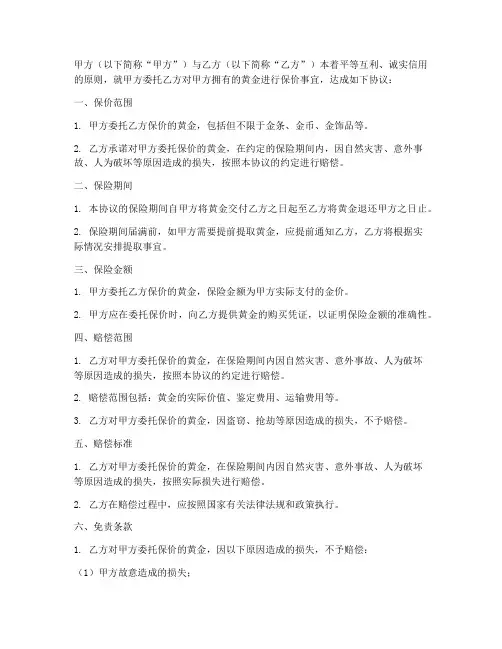 甲方（以下简称“甲方”）与乙方（以下简称“乙方”）本着平等互利、诚实信用的原则，就甲方委托乙方对甲方拥有的黄金进行保价事宜，达成如下协议：

一、保价范围

1. 甲方委托乙方保价的黄金，包括但不限于金条、金币、金饰品等。

2. 乙方承诺对甲方委托保价的黄金，在约定的保险期间内，因自然灾害、意外事故、人为破坏等原因造成的损失，按照本协议的约定进行赔偿。

二、保险期间

1. 本协议的保险期间自甲方将黄金交付乙方之日起至乙方将黄金退还甲方之日止。

2. 保险期间届满前，如甲方需要提前提取黄金，应提前通知乙方，乙方将根据实际情况安排提取事宜。

三、保险金额

1. 甲方委托乙方保价的黄金，保险金额为甲方实际支付的金价。

2. 甲方应在委托保价时，向乙方提供黄金的购买凭证，以证明保险金额的准确性。

四、赔偿范围

1. 乙方对甲方委托保价的黄金，在保险期间内因自然灾害、意外事故、人为破坏等原因造成的损失，按照本协议的约定进行赔偿。

2. 赔偿范围包括：黄金的实际价值、鉴定费用、运输费用等。

3. 乙方对甲方委托保价的黄金，因盗窃、抢劫等原因造成的损失，不予赔偿。

五、赔偿标准

1. 乙方对甲方委托保价的黄金，在保险期间内因自然灾害、意外事故、人为破坏等原因造成的损失，按照实际损失进行赔偿。

2. 乙方在赔偿过程中，应按照国家有关法律法规和政策执行。

六、免责条款

1. 乙方对甲方委托保价的黄金，因以下原因造成的损失，不予赔偿：

（1）甲方故意造成的损失；